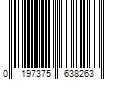 0 197375 638263